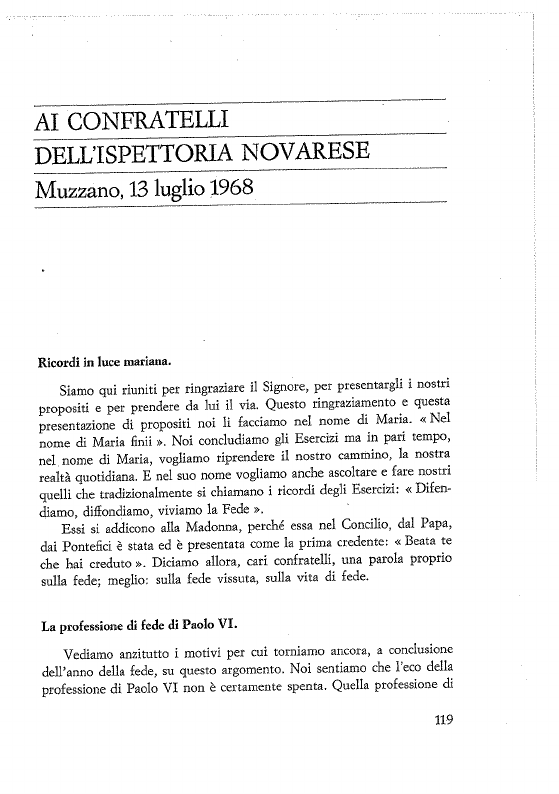 AI CONFRATELLI
DELL'ISPETTORIA NOVARESE
Muzzano, 13 luglio 1968

Ricordi in luce mariana.

Siamo qui riuniti per ringraziare il Signore, per presentargli i nostri propositi e per prendere da lui il via. Questo ringraziamento e questa presentazione di propositi noi li facciamo nel nome di Maria. « Nel nome di Maria finii ». Noi concludiamo gli Esercizi ma in pari tempo, nel nome di Maria, vogliamo riprendere il nostro cammino, la nostra realtà quotidiana. E nel suo nome vogliamo anche ascoltare e fare nostri quelli che tradizionalmente si chiamano i ricordi degli Esercizi: « Difendiamo, diffondiamo, viviamo la Fede ».

Essi si addicono alla Madonna, perché essa nel Concilio, dal Papa, dai Pontefici è stata ed è presentata come la prima credente: « Beata te che hai creduto ». Diciamo allora, cari confratelli, una parola proprio sulla fede; meglio: sulla fede vissuta, sulla vita di fede.

La professione di fede di Paolo VI.

Vediamo anzitutto i motivi per cui torniamo ancora, a conclusione dell'anno della fede, su questo argomento. Noi sentiamo che l'eco della professione di Paolo VI non è certamente spenta. Quella professione di

119